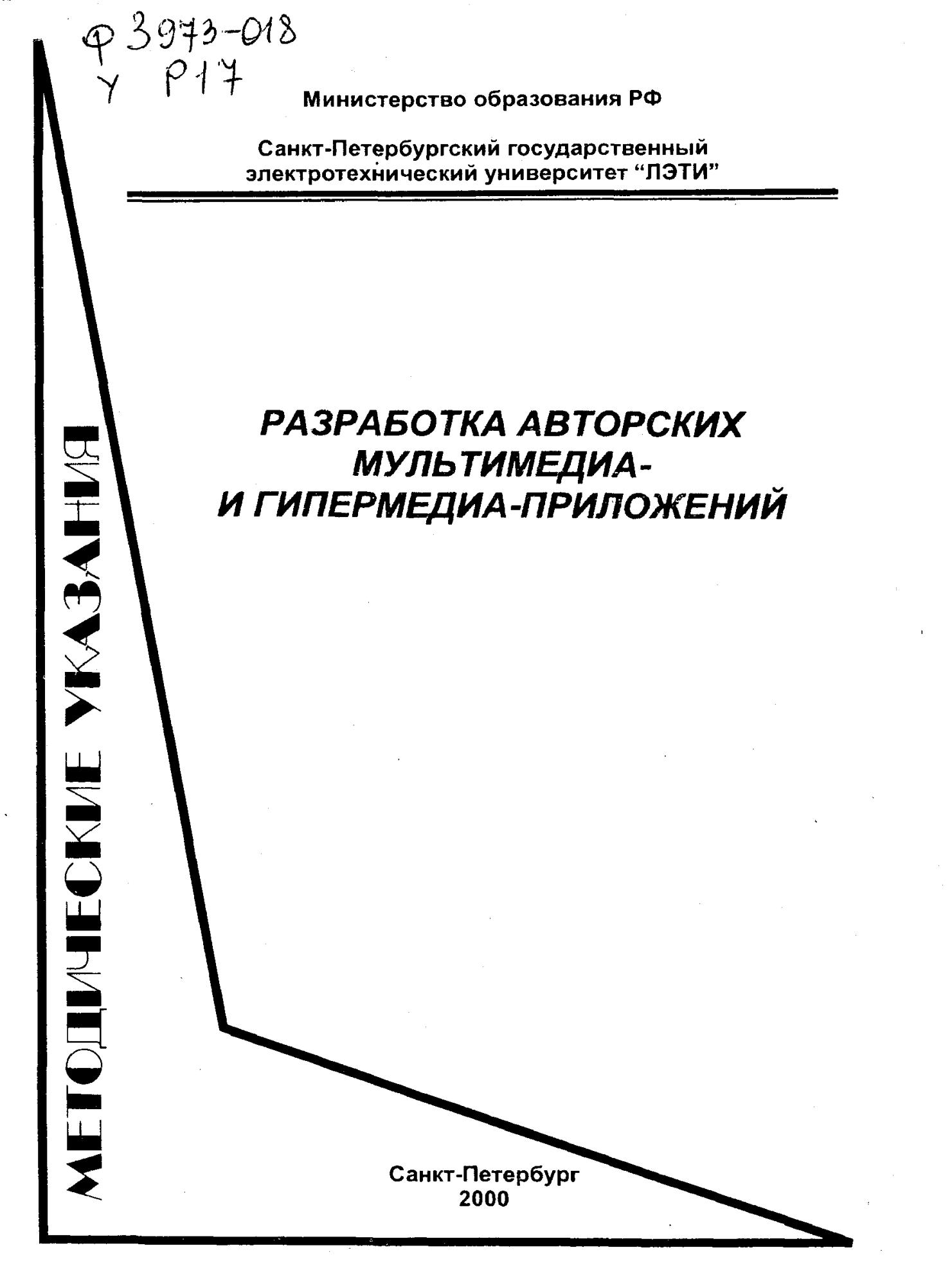 Ф 3973-018
У Р17

Министерство образования РФ

Санкт-Петербургский государственный электротехнический университет "ЛЭТИ"

РАЗРАБОТКА АВТОРСКИХ
МУЛЬТИМЕДИА-
И ГИПЕРМЕДИА-ПРИЛОЖЕНИЙ

МЕТОДИЧЕСКИЕ УКАЗАНИЯ

Санкт-Петербург
2000